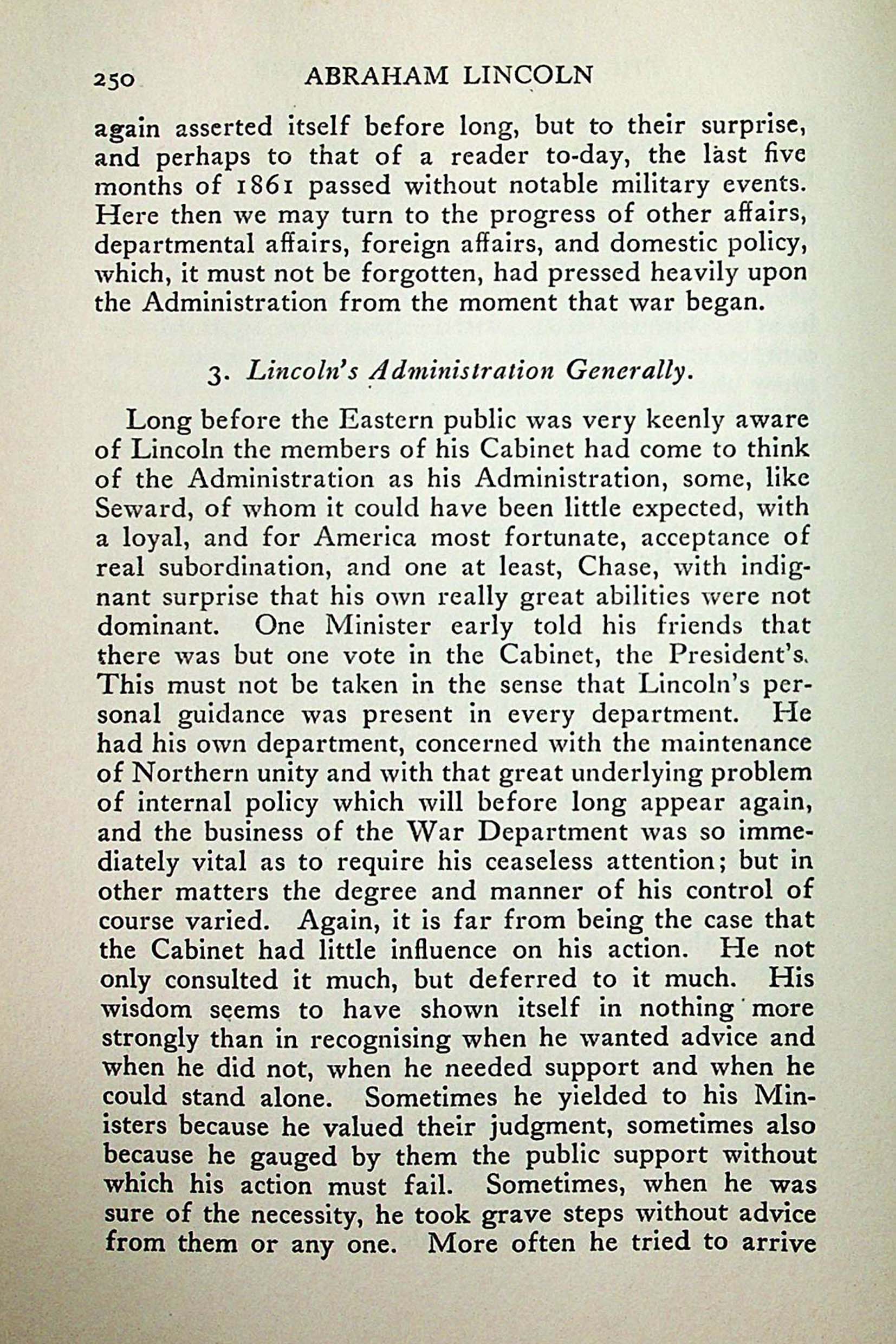 250 ABRAHAM LINCOLN

again asserted itself before long, but to their surprise, and perhaps to that of a reader to-day, the last five months of 1861 passed without notable military events. Here then we may turn to the progress of other affairs, departmental affairs, foreign affairs, and domestic policy, which, it must not be forgotten, had pressed heavily upon the Administration from the moment that war began.

3. Lincoln's Administration Generally.

Long before the Eastern public was very keenly aware of Lincoln the members of his Cabinet had come to think of the Administration as his Administration, some, like Seward, of whom it could have been little expected, with a loyal, and for America most fortunate, acceptance of real subordination, and one at least, Chase, with indignant surprise that his own really great abilities were not dominant. One Minister early told his friends that there was but one vote in the Cabinet, the President's. This must not be taken in the sense that Lincoln's personal guidance was present in every department. He had his own department, concerned with the maintenance of Northern unity and with that great underlying problem of internal policy which will before long appear again, and the business of the War Department was so immediately vital as to require his ceaseless attention; but in other matters the degree and manner of his control of course varied. Again, it is far from being the case that the Cabinet had little influence on his action. He not only consulted it much, but deferred to it much. His wisdom seems to have shown itself in nothing more strongly than in recognising when he wanted advice and when he did not, when he needed support and when he could stand alone. Sometimes he yielded to his Ministers because he valued their judgment, sometimes also because he gauged by them the public support without which his action must fail. Sometimes, when he was sure of the necessity, he took grave steps without advice from them or any one. More often he tried to arrive